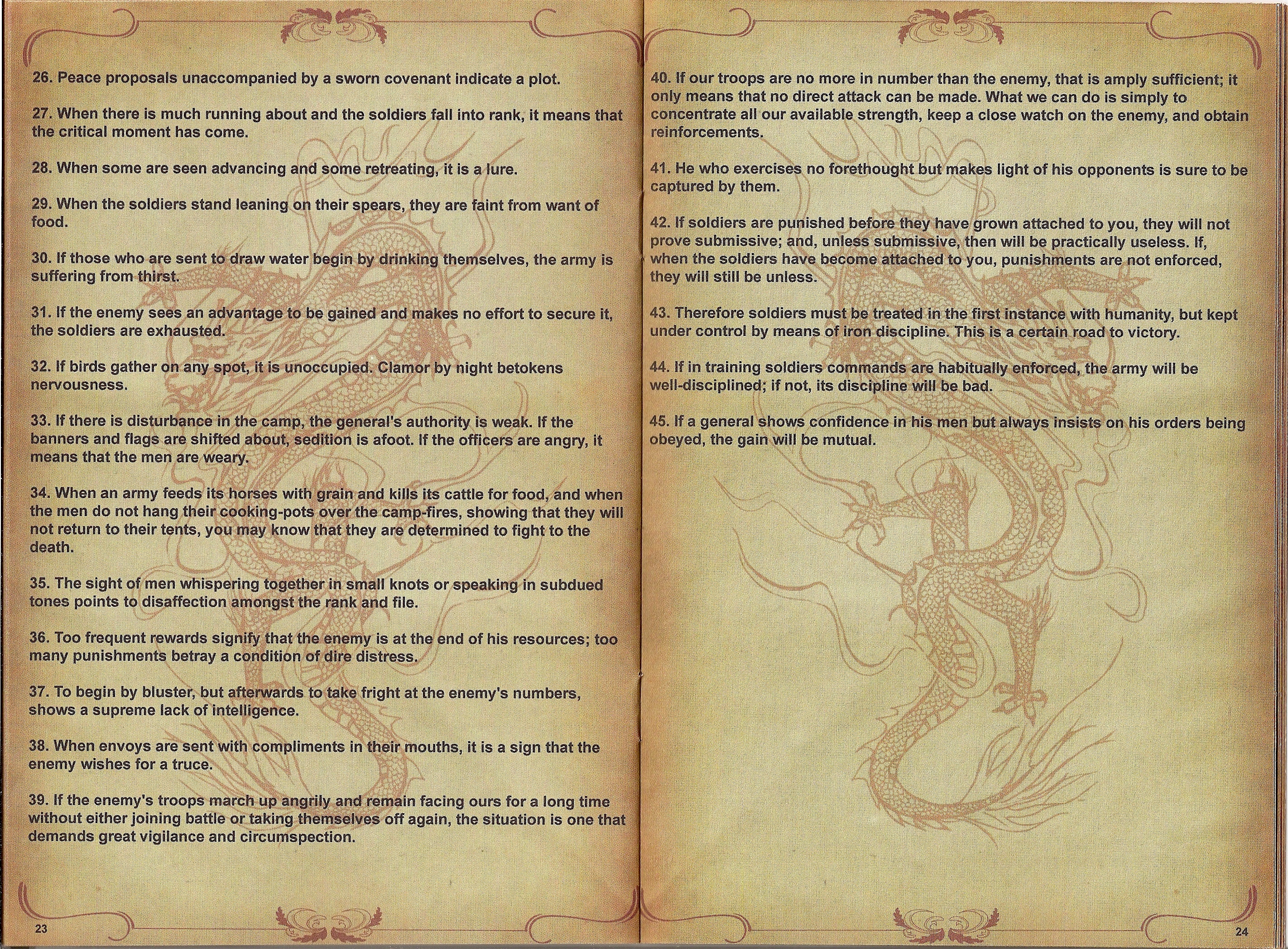 26. Peace proposals unaccompanied by a sworn covenant indicate a plot.

27. When there is much running about and the soldiers fall into rank, it means that the critical moment has come.

28. When some are seen advancing and some retreating, it is a lure.

29. When the soldiers stand leaning on their spears, they are faint from want of food.

30. If those who are sent to draw water begin by drinking themselves, the army is suffering from thirst.

31. If the enemy sees an advantage to be gained and makes no effort to secure it, the soldiers are exhausted.

32. If birds gather on any spot, it is unoccupied. Clamor by night betokens nervousness.

33. If there is disturbance in the camp, the general's authority is weak. If the banners and flags are shifted about, sedition is afoot. If the officers are angry, it means that the men are weary.

34. When an army feeds its horses with grain and kills its cattle for food, and when the men do not hang their cooking-pots over the camp-fires, showing that they will not return to their tents, you may know that they are determined to fight to the death.

35. The sight of men whispering together in small knots or speaking in subdued tones points to disaffection amongst the rank and file.

36. Too frequent rewards signify that the enemy is at the end of his resources; too many punishments betray a condition of dire distress.

37. To begin by bluster, but afterwards to take fright at the enemy's numbers, shows a supreme lack of intelligence.

38. When envoys are sent with compliments in their mouths, it is a sign that the enemy wishes for a truce.

39. If the enemy's troops march up angrily and remain facing ours for a long time without either joining battle or taking themselves off again, the situation is one that demands great vigilance and circumspection.

23

40. If our troops are no more in number than the enemy, that is amply sufficient; it only means that no direct attack can be made. What we can do is simply to concentrate all our available strength, keep a close watch on the enemy, and obtain reinforcements.

41. He who exercises no forethought but makes light of his opponents is sure to be captured by them.

42. If soldiers are punished before they have grown attached to you, they will not prove submissive; and, unless submissive, then will be practically useless. If, when the soldiers have become attached to you, punishments are not enforced, they will still be unless.

43. Therefore soldiers must be treated in the first instance with humanity, but kept under control by means of iron discipline. This is a certain road to victory.

44. If in training soldiers commands are habitually enforced, the army will be well-disciplined; if not, its discipline will be bad.

45. If a general shows confidence in his men but always insists on his orders being obeyed, the gain will be mutual.

24